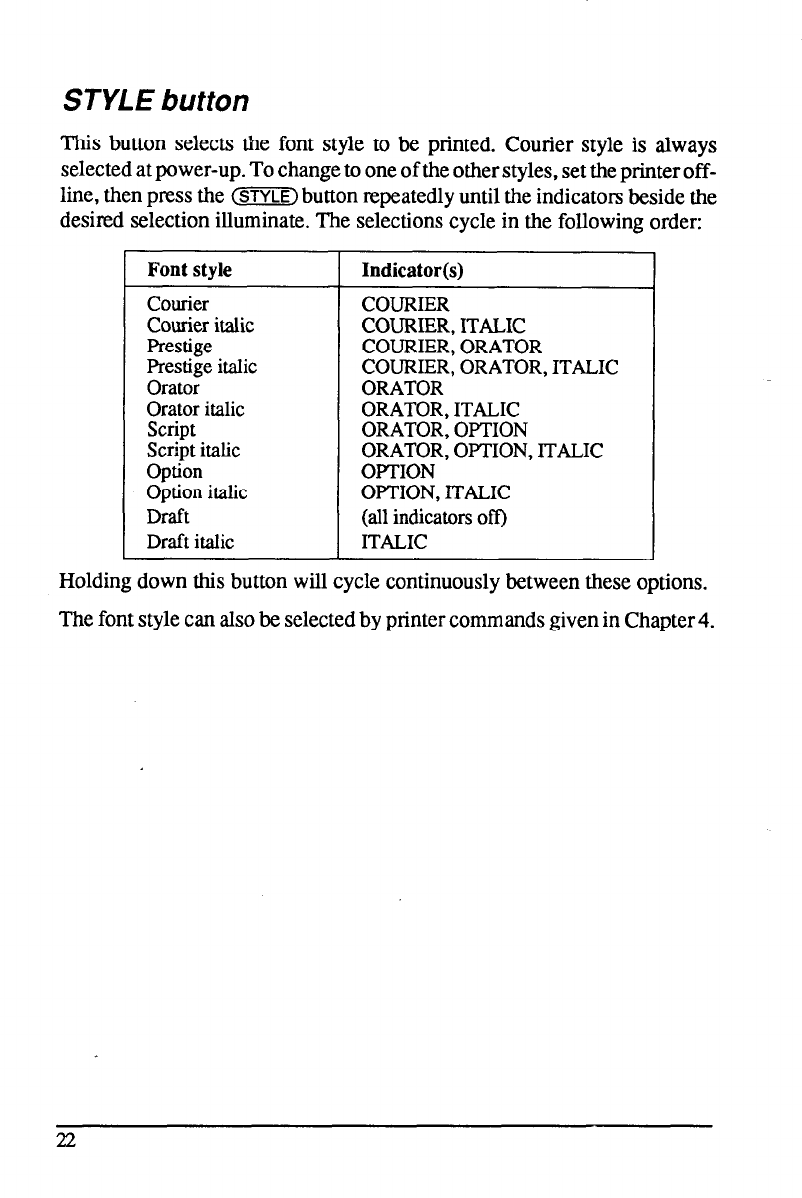 STYLE button

This button selects the font style to be printed. Courier style is always selected at power-up. To change to one of the other styles, set the printer off-line, then press the STYLE button repeatedly until the indicators beside the desired selection illuminate. The selections cycle in the following order:

| Font style | Indicator(s) |
|---|---|
| Courier | COURIER |
| Courier italic | COURIER, ITALIC |
| Prestige | COURIER, ORATOR |
| Prestige italic | COURIER, ORATOR, ITALIC |
| Orator | ORATOR |
| Orator italic | ORATOR, ITALIC |
| Script | ORATOR, OPTION |
| Script italic | ORATOR, OPTION, ITALIC |
| Option | OPTION |
| Option italic | OPTION, ITALIC |
| Draft | (all indicators off) |
| Draft italic | ITALIC |

Holding down this button will cycle continuously between these options.

The font style can also be selected by printer commands given in Chapter 4.

22